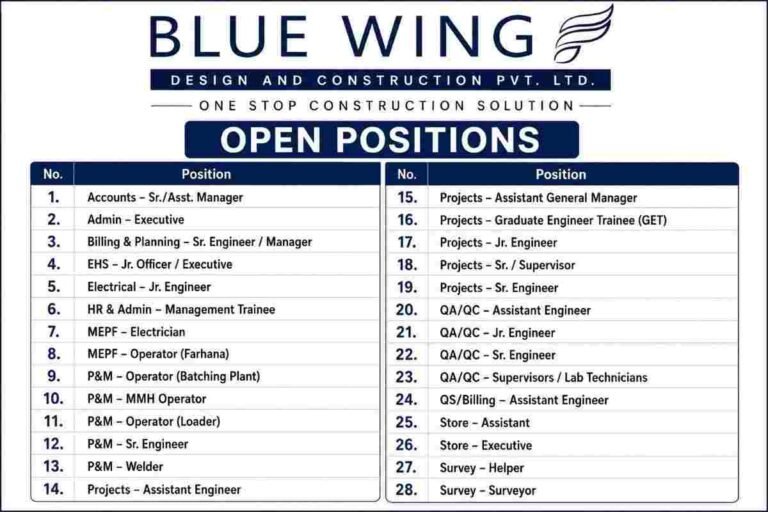 BLUE WING

DESIGN AND CONSTRUCTION PVT. LTD.

ONE STOP CONSTRUCTION SOLUTION

OPEN POSITIONS

| No. | Position |
|---|---|
| 1. | Accounts – Sr./Asst. Manager |
| 2. | Admin – Executive |
| 3. | Billing & Planning – Sr. Engineer / Manager |
| 4. | EHS – Jr. Officer / Executive |
| 5. | Electrical – Jr. Engineer |
| 6. | HR & Admin – Management Trainee |
| 7. | MEPF – Electrician |
| 8. | MEPF – Operator (Farhana) |
| 9. | P&M – Operator (Batching Plant) |
| 10. | P&M – MMH Operator |
| 11. | P&M – Operator (Loader) |
| 12. | P&M – Sr. Engineer |
| 13. | P&M – Welder |
| 14. | Projects – Assistant Engineer |

| No. | Position |
|---|---|
| 15. | Projects – Assistant General Manager |
| 16. | Projects – Graduate Engineer Trainee (GET) |
| 17. | Projects – Jr. Engineer |
| 18. | Projects – Sr. / Supervisor |
| 19. | Projects – Sr. Engineer |
| 20. | QA/QC – Assistant Engineer |
| 21. | QA/QC – Jr. Engineer |
| 22. | QA/QC – Sr. Engineer |
| 23. | QA/QC – Supervisors / Lab Technicians |
| 24. | QS/Billing – Assistant Engineer |
| 25. | Store – Assistant |
| 26. | Store – Executive |
| 27. | Survey – Helper |
| 28. | Survey – Surveyor |